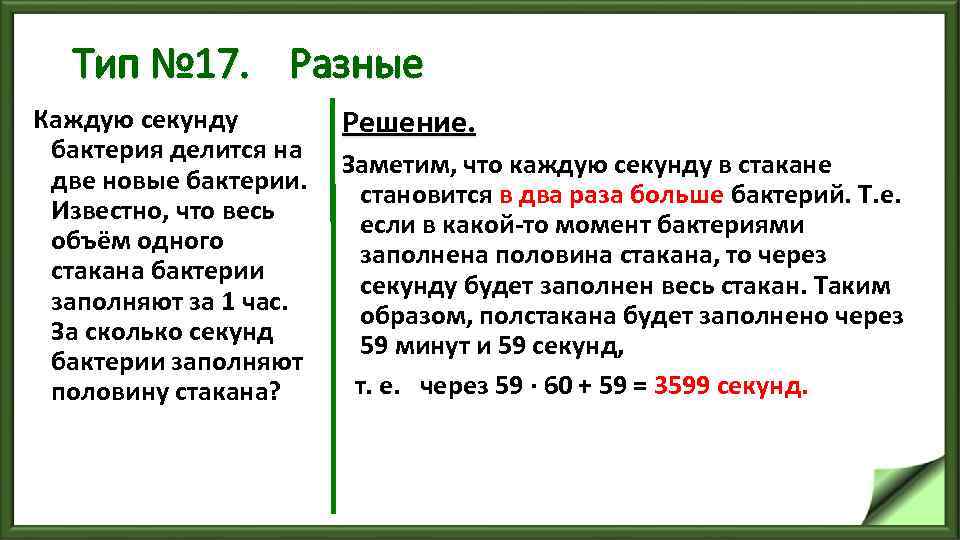 Тип №17. Разные

Каждую секунду бактерия делится на две новые бактерии. Известно, что весь объём одного стакана бактерии заполняют за 1 час. За сколько секунд бактерии заполняют половину стакана?

Решение.

Заметим, что каждую секунду в стакане становится в два раза больше бактерий. Т.е. если в какой-то момент бактериями заполнена половина стакана, то через секунду будет заполнен весь стакан. Таким образом, полстакана будет заполнено через 59 минут и 59 секунд,

т. е. через $59 \cdot 60 + 59 = 3599$ секунд.